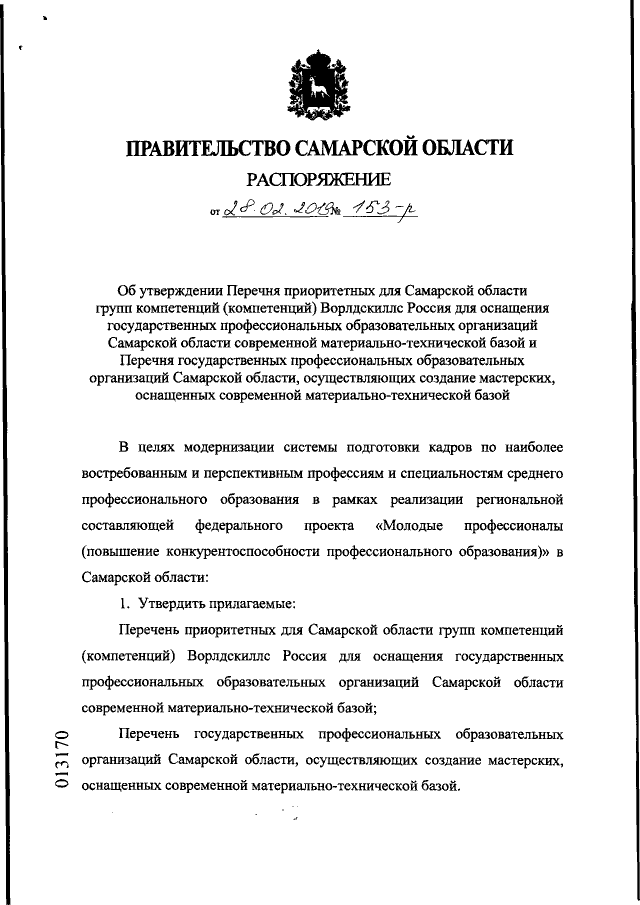 ПРАВИТЕЛЬСТВО САМАРСКОЙ ОБЛАСТИ

РАСПОРЯЖЕНИЕ

от 28.02.2019 № 153-р

Об утверждении Перечня приоритетных для Самарской области групп компетенций (компетенций) Ворлдскиллс Россия для оснащения государственных профессиональных образовательных организаций Самарской области современной материально-технической базой и Перечня государственных профессиональных образовательных организаций Самарской области, осуществляющих создание мастерских, оснащенных современной материально-технической базой

В целях модернизации системы подготовки кадров по наиболее востребованным и перспективным профессиям и специальностям среднего профессионального образования в рамках реализации региональной составляющей федерального проекта «Молодые профессионалы (повышение конкурентоспособности профессионального образования)» в Самарской области:

1. Утвердить прилагаемые:

Перечень приоритетных для Самарской области групп компетенций (компетенций) Ворлдскиллс Россия для оснащения государственных профессиональных образовательных организаций Самарской области современной материально-технической базой;

Перечень государственных профессиональных образовательных организаций Самарской области, осуществляющих создание мастерских, оснащенных современной материально-технической базой.

013170